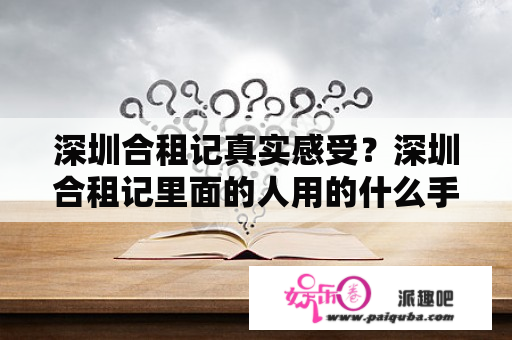 深圳合租记真实感受？深圳合租记里面的人用的什么手

娱乐圈

派趣吧

www.paiquba.com